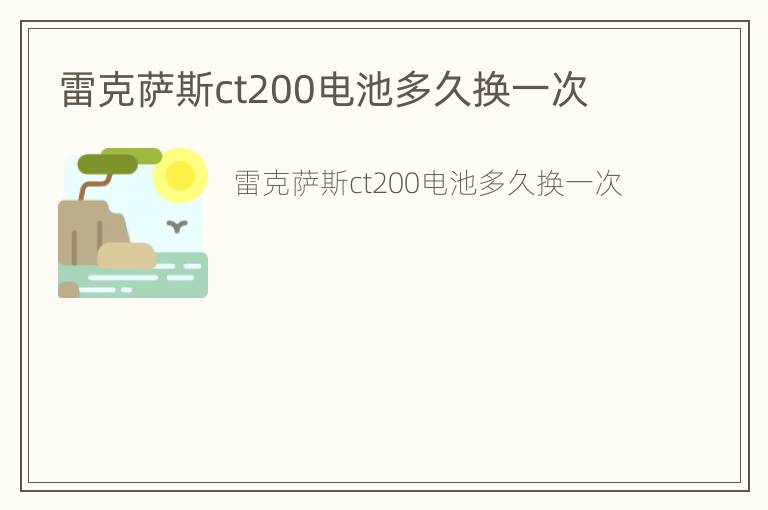 雷克萨斯ct200电池多久换一次

雷克萨斯ct200电池多久换一次